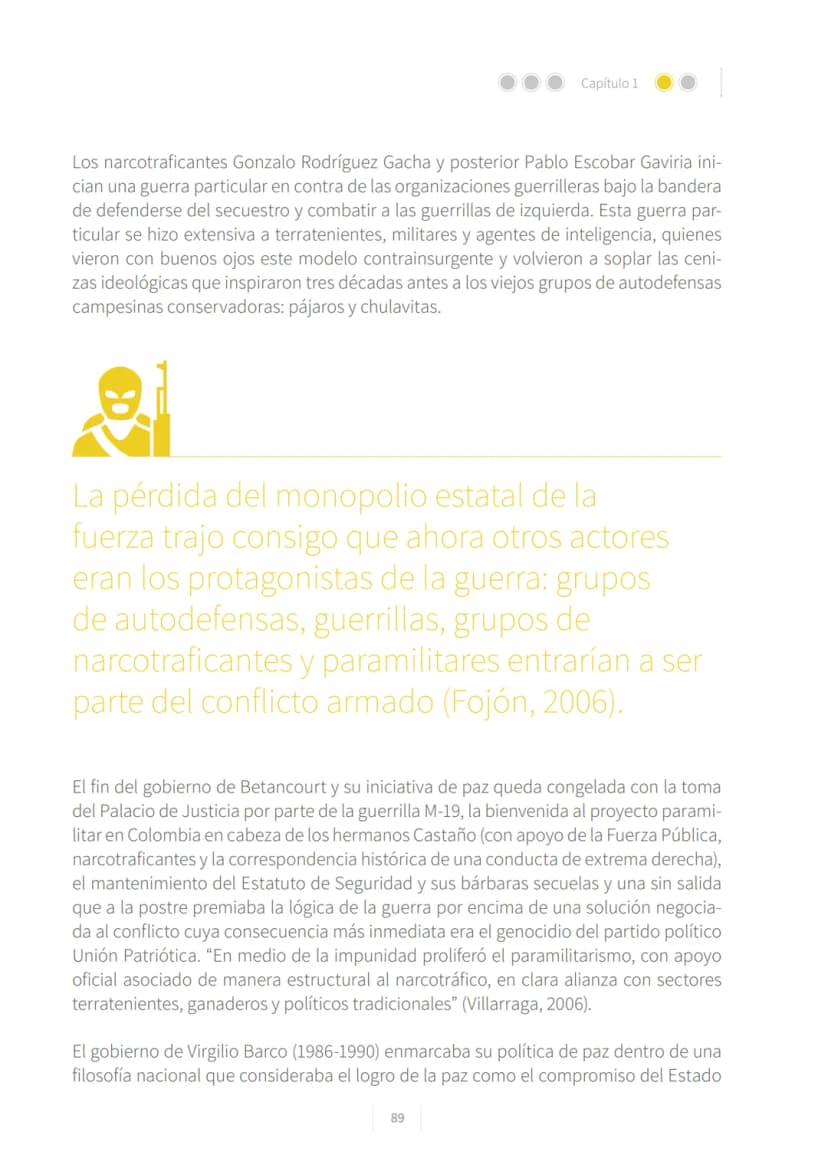 Capítulo 1

Los narcotraficantes Gonzalo Rodríguez Gacha y posterior Pablo Escobar Gaviria inician una guerra particular en contra de las organizaciones guerrilleras bajo la bandera de defenderse del secuestro y combatir a las guerrillas de izquierda. Esta guerra particular se hizo extensiva a terratenientes, militares y agentes de inteligencia, quienes vieron con buenos ojos este modelo contrainsurgente y volvieron a soplar las cenizas ideológicas que inspiraron tres décadas antes a los viejos grupos de autodefensas campesinas conservadoras: pájaros y chulavitas.

La pérdida del monopolio estatal de la fuerza trajo consigo que ahora otros actores eran los protagonistas de la guerra: grupos de autodefensas, guerrillas, grupos de narcotraficantes y paramilitares entrarían a ser parte del conflicto armado (Fojón, 2006).

El fin del gobierno de Betancourt y su iniciativa de paz queda congelada con la toma del Palacio de Justicia por parte de la guerrilla M-19, la bienvenida al proyecto paramilitar en Colombia en cabeza de los hermanos Castaño (con apoyo de la Fuerza Pública, narcotraficantes y la correspondencia histórica de una conducta de extrema derecha), el mantenimiento del Estatuto de Seguridad y sus bárbaras secuelas y una sin salida que a la postre premiaba la lógica de la guerra por encima de una solución negociada al conflicto cuya consecuencia más inmediata era el genocidio del partido político Unión Patriótica. "En medio de la impunidad proliferó el paramilitarismo, con apoyo oficial asociado de manera estructural al narcotráfico, en clara alianza con sectores terratenientes, ganaderos y políticos tradicionales" (Villarraga, 2006).

El gobierno de Virgilio Barco (1986-1990) enmarcaba su política de paz dentro de una filosofía nacional que consideraba el logro de la paz como el compromiso del Estado

89